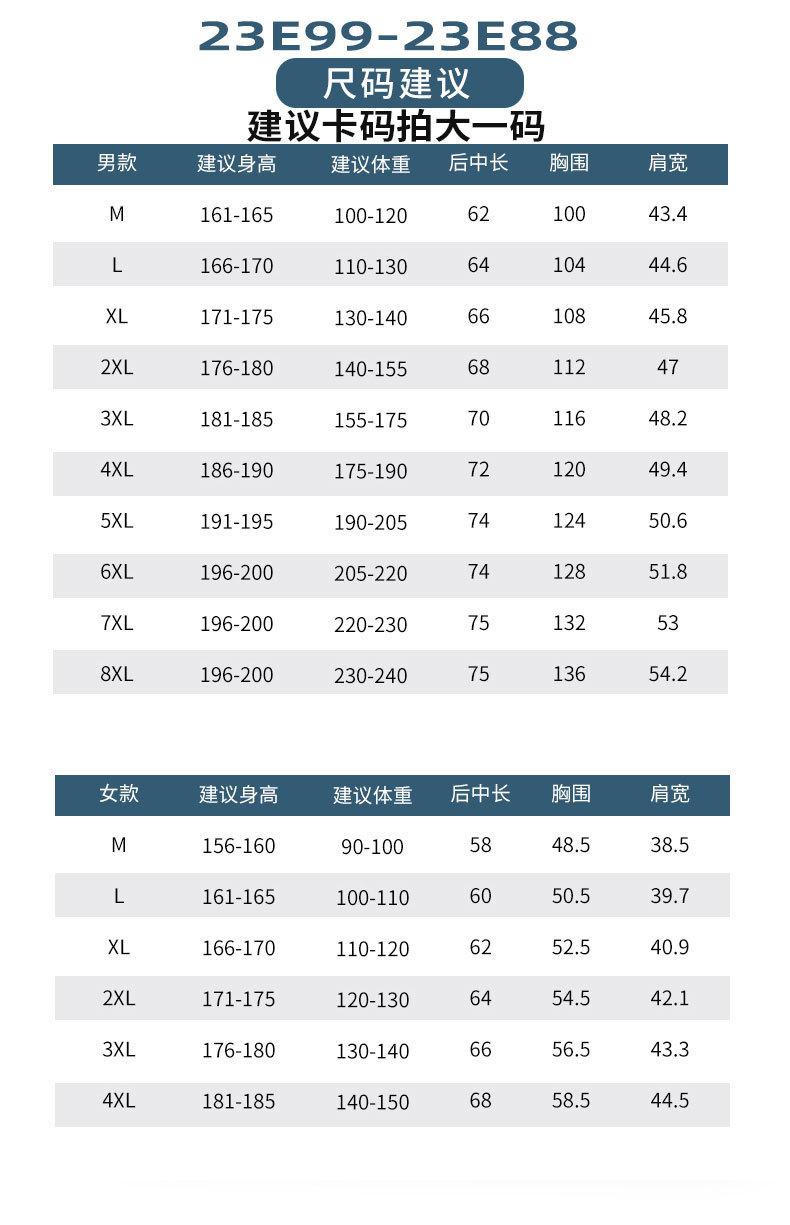 23E99-23E88

尺码建议

建议卡码拍大一码

| 男款 | 建议身高 | 建议体重 | 后中长 | 胸围 | 肩宽 |
|---|---|---|---|---|---|
| M | 161-165 | 100-120 | 62 | 100 | 43.4 |
| L | 166-170 | 110-130 | 64 | 104 | 44.6 |
| XL | 171-175 | 130-140 | 66 | 108 | 45.8 |
| 2XL | 176-180 | 140-155 | 68 | 112 | 47 |
| 3XL | 181-185 | 155-175 | 70 | 116 | 48.2 |
| 4XL | 186-190 | 175-190 | 72 | 120 | 49.4 |
| 5XL | 191-195 | 190-205 | 74 | 124 | 50.6 |
| 6XL | 196-200 | 205-220 | 74 | 128 | 51.8 |
| 7XL | 196-200 | 220-230 | 75 | 132 | 53 |
| 8XL | 196-200 | 230-240 | 75 | 136 | 54.2 |

| 女款 | 建议身高 | 建议体重 | 后中长 | 胸围 | 肩宽 |
|---|---|---|---|---|---|
| M | 156-160 | 90-100 | 58 | 48.5 | 38.5 |
| L | 161-165 | 100-110 | 60 | 50.5 | 39.7 |
| XL | 166-170 | 110-120 | 62 | 52.5 | 40.9 |
| 2XL | 171-175 | 120-130 | 64 | 54.5 | 42.1 |
| 3XL | 176-180 | 130-140 | 66 | 56.5 | 43.3 |
| 4XL | 181-185 | 140-150 | 68 | 58.5 | 44.5 |